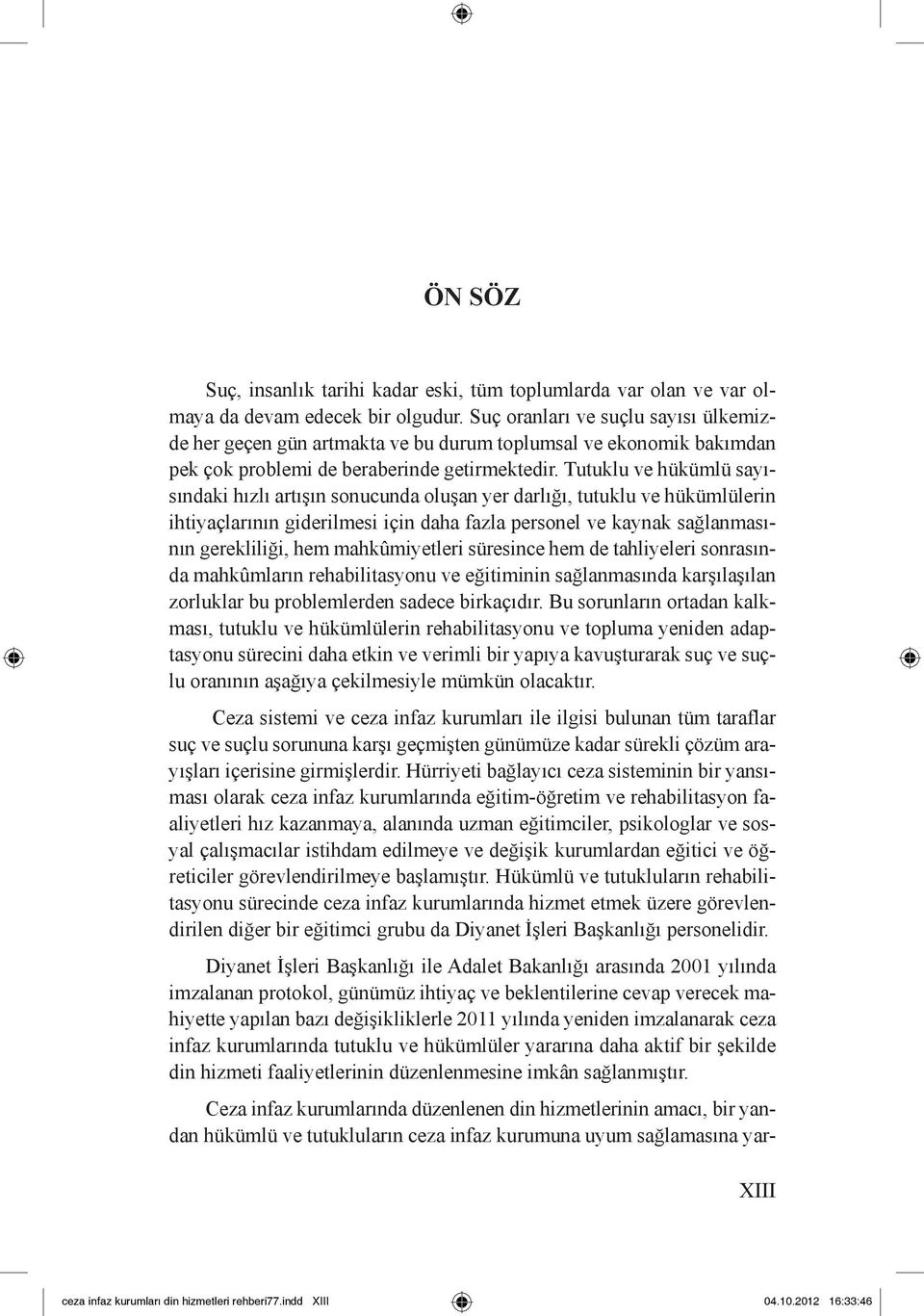 ÖN SÖZ

Suç, insanlık tarihi kadar eski, tüm toplumlarda var olan ve var olmaya da devam edecek bir olgudur. Suç oranları ve suçlu sayısı ülkemizde her geçen gün artmakta ve bu durum toplumsal ve ekonomik bakımdan pek çok problemi de beraberinde getirmektedir. Tutuklu ve hükümlü sayısındaki hızlı artışın sonucunda oluşan yer darlığı, tutuklu ve hükümlülerin ihtiyaçlarının giderilmesi için daha fazla personel ve kaynak sağlanmasının gerekliliği, hem mahkûmiyetleri süresince hem de tahliyeleri sonrasında mahkûmların rehabilitasyonu ve eğitiminin sağlanmasında karşılaşılan zorluklar bu problemlerden sadece birkaçıdır. Bu sorunların ortadan kalkması, tutuklu ve hükümlülerin rehabilitasyonu ve topluma yeniden adaptasyonu sürecini daha etkin ve verimli bir yapıya kavuşturarak suç ve suçlu oranının aşağıya çekilmesiyle mümkün olacaktır.

Ceza sistemi ve ceza infaz kurumları ile ilgisi bulunan tüm taraflar suç ve suçlu sorununa karşı geçmişten günümüze kadar sürekli çözüm arayışları içerisine girmişlerdir. Hürriyeti bağlayıcı ceza sisteminin bir yansıması olarak ceza infaz kurumlarında eğitim-öğretim ve rehabilitasyon faaliyetleri hız kazanmaya, alanında uzman eğitimciler, psikologlar ve sosyal çalışmacılar istihdam edilmeye ve değişik kurumlardan eğitici ve öğreticiler görevlendirilmeye başlamıştır. Hükümlü ve tutukluların rehabilitasyonu sürecinde ceza infaz kurumlarında hizmet etmek üzere görevlendirilen diğer bir eğitimci grubu da Diyanet İşleri Başkanlığı personelidir.

Diyanet İşleri Başkanlığı ile Adalet Bakanlığı arasında 2001 yılında imzalanan protokol, günümüz ihtiyaç ve beklentilerine cevap verecek mahiyette yapılan bazı değişikliklerle 2011 yılında yeniden imzalanarak ceza infaz kurumlarında tutuklu ve hükümlüler yararına daha aktif bir şekilde din hizmeti faaliyetlerinin düzenlenmesine imkân sağlanmıştır.

Ceza infaz kurumlarında düzenlenen din hizmetlerinin amacı, bir yandan hükümlü ve tutukluların ceza infaz kurumuna uyum sağlamasına yar-

XIII

ceza infaz kurumları din hizmetleri rehberi77.indd XIII 04.10.2012 16:33:46